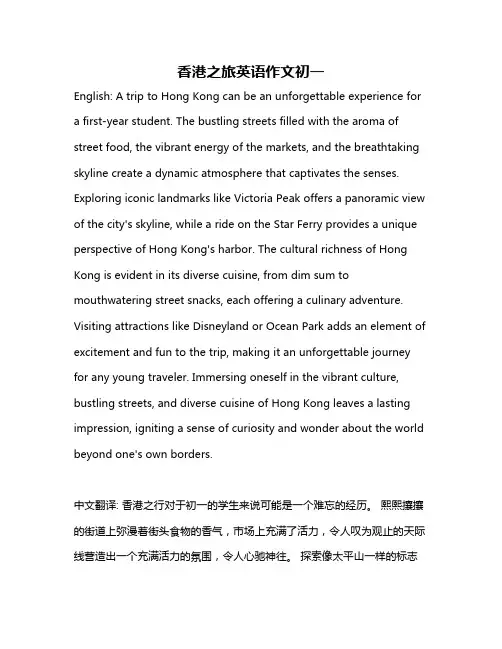 香港之旅英语作文初一

English: A trip to Hong Kong can be an unforgettable experience for a first-year student. The bustling streets filled with the aroma of street food, the vibrant energy of the markets, and the breathtaking skyline create a dynamic atmosphere that captivates the senses. Exploring iconic landmarks like Victoria Peak offers a panoramic view of the city's skyline, while a ride on the Star Ferry provides a unique perspective of Hong Kong's harbor. The cultural richness of Hong Kong is evident in its diverse cuisine, from dim sum to mouthwatering street snacks, each offering a culinary adventure. Visiting attractions like Disneyland or Ocean Park adds an element of excitement and fun to the trip, making it an unforgettable journey for any young traveler. Immersing oneself in the vibrant culture, bustling streets, and diverse cuisine of Hong Kong leaves a lasting impression, igniting a sense of curiosity and wonder about the world beyond one's own borders.

中文翻译: 香港之行对于初一的学生来说可能是一个难忘的经历。 熙熙攘攘的街道上弥漫着街头食物的香气，市场上充满了活力，令人叹为观止的天际线营造出一个充满活力的氛围，令人心驰神往。 探索像太平山一样的标志